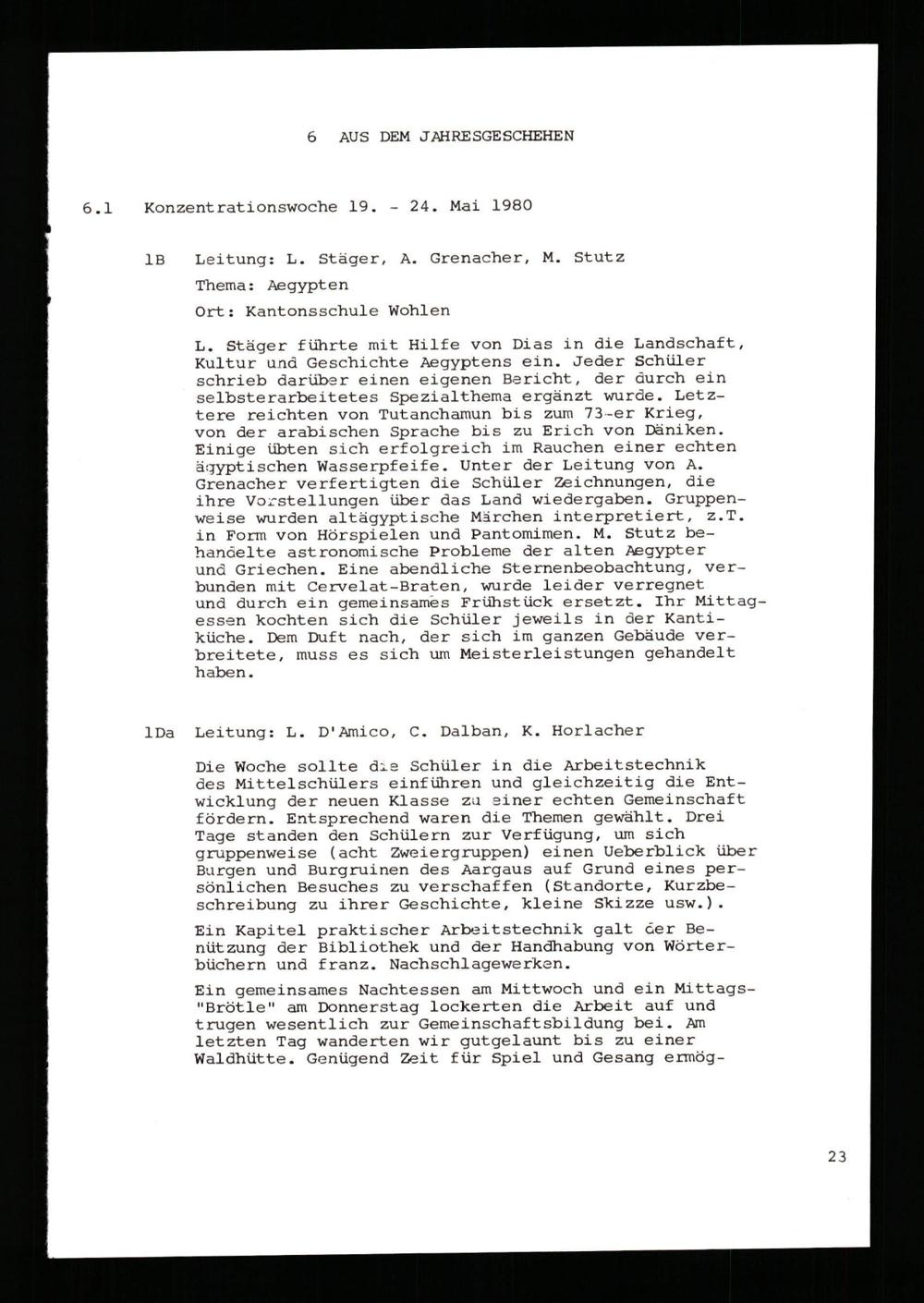 6 AUS DEM JAHRESGESCHEHEN

6.1 Konzentrationswoche 19. - 24. Mai 1980

1B Leitung: L. Stäger, A. Grenacher, M. Stutz

Thema: Aegypten

Ort: Kantonsschule Wohlen

L. Stäger führte mit Hilfe von Dias in die Landschaft, Kultur und Geschichte Aegyptens ein. Jeder Schüler schrieb darüber einen eigenen Bericht, der durch ein selbsterarbeitetes Spezialthema ergänzt wurde. Letztere reichten von Tutanchamun bis zum 73-er Krieg, von der arabischen Sprache bis zu Erich von Däniken. Einige übten sich erfolgreich im Rauchen einer echten ägyptischen Wasserpfeife. Unter der Leitung von A. Grenacher verfertigten die Schüler Zeichnungen, die ihre Vorstellungen über das Land wiedergaben. Gruppenweise wurden altägyptische Märchen interpretiert, z.T. in Form von Hörspielen und Pantomimen. M. Stutz behandelte astronomische Probleme der alten Aegypter und Griechen. Eine abendliche Sternenbeobachtung, verbunden mit Cervelat-Braten, wurde leider verregnet und durch ein gemeinsames Frühstück ersetzt. Ihr Mittagessen kochten sich die Schüler jeweils in der Kantiküche. Dem Duft nach, der sich im ganzen Gebäude verbreitete, muss es sich um Meisterleistungen gehandelt haben.

1Da Leitung: L. D'Amico, C. Dalban, K. Horlacher

Die Woche sollte die Schüler in die Arbeitstechnik des Mittelschülers einführen und gleichzeitig die Entwicklung der neuen Klasse zu einer echten Gemeinschaft fördern. Entsprechend waren die Themen gewählt. Drei Tage standen den Schülern zur Verfügung, um sich gruppenweise (acht Zweiergruppen) einen Ueberblick über Burgen und Burgruinen des Aargaus auf Grund eines persönlichen Besuches zu verschaffen (Standorte, Kurzbeschreibung zu ihrer Geschichte, kleine Skizze usw.).

Ein Kapitel praktischer Arbeitstechnik galt der Benützung der Bibliothek und der Handhabung von Wörterbüchern und franz. Nachschlagewerken.

Ein gemeinsames Nachtessen am Mittwoch und ein Mittags-"Brötle" am Donnerstag lockerten die Arbeit auf und trugen wesentlich zur Gemeinschaftsbildung bei. Am letzten Tag wanderten wir gutgelaunt bis zu einer Waldhütte. Genügend Zeit für Spiel und Gesang ermög-

23